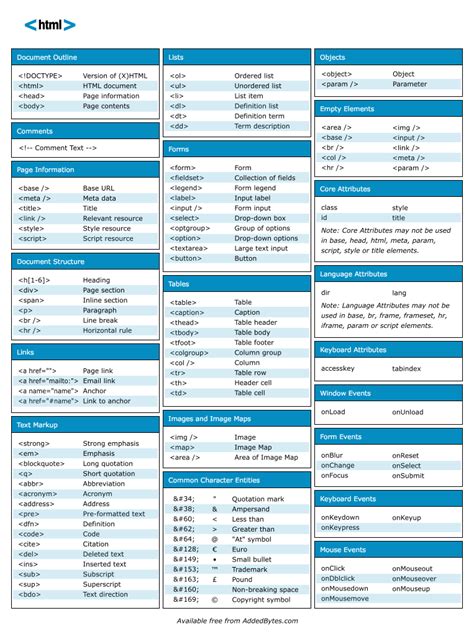 <html>

Document Outline

| | |
|---|---|
| <!DOCTYPE> | Version of (X)HTML |
| <html> | HTML document |
| <head> | Page information |
| <body> | Page contents |

Comments

<!-- Comment Text -->

Page Information

| | |
|---|---|
| <base /> | Base URL |
| <meta /> | Meta data |
| <title> | Title |
| <link /> | Relevant resource |
| <style> | Style resource |
| <script> | Script resource |

Document Structure

| | |
|---|---|
| <h[1-6]> | Heading |
| <div> | Page section |
| <span> | Inline section |
| <p> | Paragraph |
| <br /> | Line break |
| <hr /> | Horizontal rule |

Links

| | |
|---|---|
| <a href=""> | Page link |
| <a href="mailto:"> | Email link |
| <a name="name"> | Anchor |
| <a href="#name"> | Link to anchor |

Text Markup

| | |
|---|---|
| <strong> | Strong emphasis |
| <em> | Emphasis |
| <blockquote> | Long quotation |
| <q> | Short quotation |
| <abbr> | Abbreviation |
| <acronym> | Acronym |
| <address> | Address |
| <pre> | Pre-formatted text |
| <dfn> | Definition |
| <code> | Code |
| <cite> | Citation |
| <del> | Deleted text |
| <ins> | Inserted text |
| <sub> | Subscript |
| <sup> | Superscript |
| <bdo> | Text direction |

Lists

| | |
|---|---|
| <ol> | Ordered list |
| <ul> | Unordered list |
| <li> | List item |
| <dl> | Definition list |
| <dt> | Definition term |
| <dd> | Term description |

Forms

| | |
|---|---|
| <form> | Form |
| <fieldset> | Collection of fields |
| <legend> | Form legend |
| <label> | Input label |
| <input /> | Form input |
| <select> | Drop-down box |
| <optgroup> | Group of options |
| <option> | Drop-down options |
| <textarea> | Large text input |
| <button> | Button |

Tables

| | |
|---|---|
| <table> | Table |
| <caption> | Caption |
| <thead> | Table header |
| <tbody> | Table body |
| <tfoot> | Table footer |
| <colgroup> | Column group |
| <col /> | Column |
| <tr> | Table row |
| <th> | Header cell |
| <td> | Table cell |

Images and Image Maps

| | |
|---|---|
| <img /> | Image |
| <map> | Image Map |
| <area /> | Area of Image Map |

Common Character Entities

| | | |
|---|---|---|
| &#34; | " | Quotation mark |
| &#38; | & | Ampersand |
| &#60; | < | Less than |
| &#62; | > | Greater than |
| &#64; | @ | "At" symbol |
| &#128; | € | Euro |
| &#149; | • | Small bullet |
| &#153; | ™ | Trademark |
| &#163; | £ | Pound |
| &#160; | | Non-breaking space |
| &#169; | © | Copyright symbol |

Objects

| | |
|---|---|
| <object> | Object |
| <param /> | Parameter |

Empty Elements

| | |
|---|---|
| <area /> | <img /> |
| <base /> | <input /> |
| <br /> | <link /> |
| <col /> | <meta /> |
| <hr /> | <param /> |

Core Attributes

| | |
|---|---|
| class | style |
| id | title |

Note: Core Attributes may not be used in base, head, html, meta, param, script, style or title elements.

Language Attributes

| | |
|---|---|
| dir | lang |

Note: Language Attributes may not be used in base, br, frame, frameset, hr, iframe, param or script elements.

Keyboard Attributes

| | |
|---|---|
| accesskey | tabindex |

Window Events

| | |
|---|---|
| onLoad | onUnload |

Form Events

| | |
|---|---|
| onBlur | onReset |
| onChange | onSelect |
| onFocus | onSubmit |

Keyboard Events

| | |
|---|---|
| onKeydown | onKeyup |
| onKeypress | |

Mouse Events

| | |
|---|---|
| onClick | onMouseout |
| onDblclick | onMouseover |
| onMousedown | onMouseup |
| onMousemove | |

Available free from AddedBytes.com